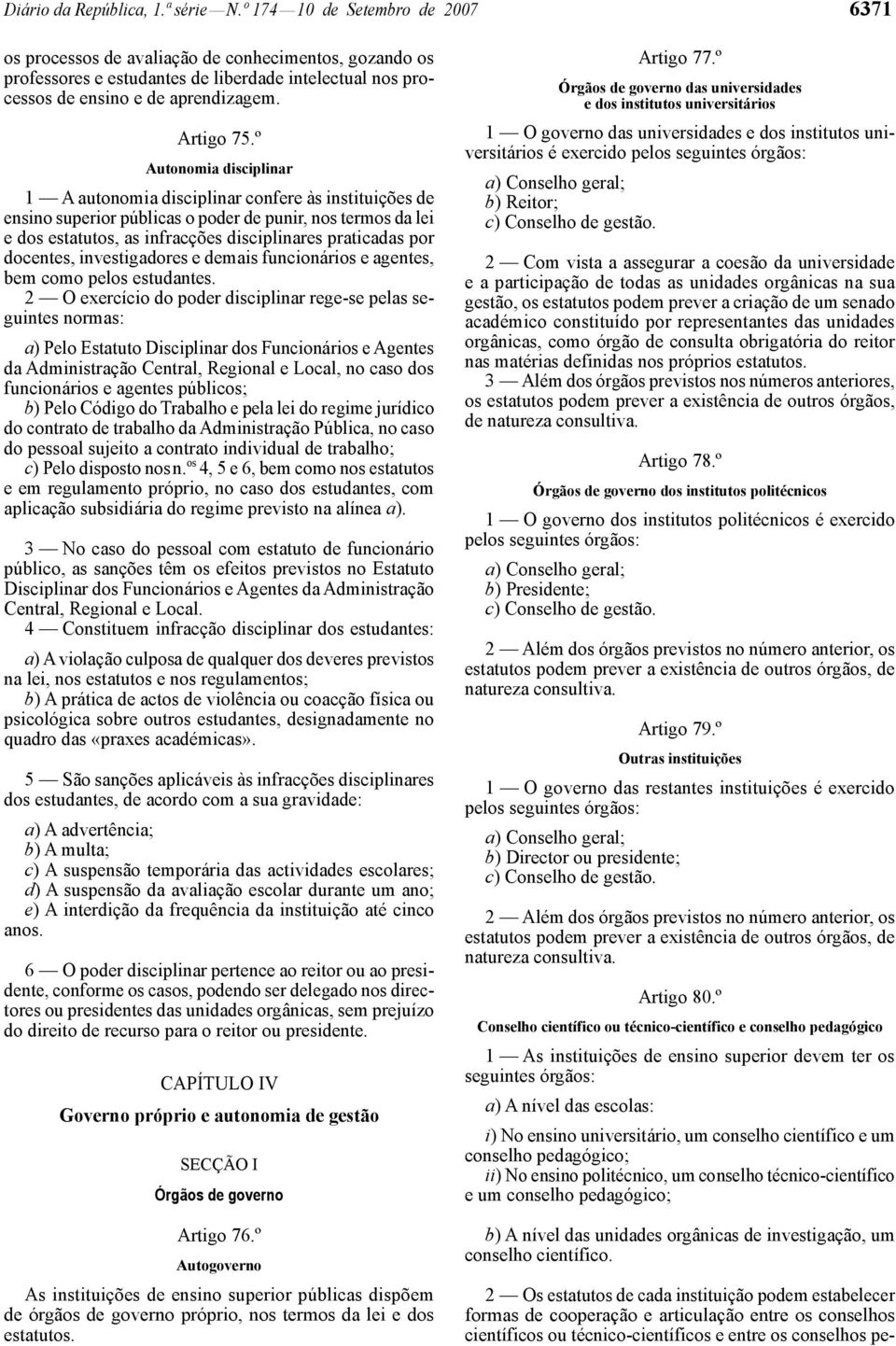 Diário da República, 1.ª série — N.º 174 — 10 de Setembro de 2007

6371

os processos de avaliação de conhecimentos, gozando os professores e estudantes de liberdade intelectual nos processos de ensino e de aprendizagem.

Artigo 75.º

Autonomia disciplinar

1 — A autonomia disciplinar confere às instituições de ensino superior públicas o poder de punir, nos termos da lei e dos estatutos, as infracções disciplinares praticadas por docentes, investigadores e demais funcionários e agentes, bem como pelos estudantes.

2 — O exercício do poder disciplinar rege-se pelas seguintes normas:

a) Pelo Estatuto Disciplinar dos Funcionários e Agentes da Administração Central, Regional e Local, no caso dos funcionários e agentes públicos;
b) Pelo Código do Trabalho e pela lei do regime jurídico do contrato de trabalho da Administração Pública, no caso do pessoal sujeito a contrato individual de trabalho;
c) Pelo disposto nos n.os 4, 5 e 6, bem como nos estatutos e em regulamento próprio, no caso dos estudantes, com aplicação subsidiária do regime previsto na alínea a).

3 — No caso do pessoal com estatuto de funcionário público, as sanções têm os efeitos previstos no Estatuto Disciplinar dos Funcionários e Agentes da Administração Central, Regional e Local.

4 — Constituem infracção disciplinar dos estudantes:

a) A violação culposa de qualquer dos deveres previstos na lei, nos estatutos e nos regulamentos;
b) A prática de actos de violência ou coacção física ou psicológica sobre outros estudantes, designadamente no quadro das «praxes académicas».

5 — São sanções aplicáveis às infracções disciplinares dos estudantes, de acordo com a sua gravidade:

a) A advertência;
b) A multa;
c) A suspensão temporária das actividades escolares;
d) A suspensão da avaliação escolar durante um ano;
e) A interdição da frequência da instituição até cinco anos.

6 — O poder disciplinar pertence ao reitor ou ao presidente, conforme os casos, podendo ser delegado nos directores ou presidentes das unidades orgânicas, sem prejuízo do direito de recurso para o reitor ou presidente.

CAPÍTULO IV

Governo próprio e autonomia de gestão

SECÇÃO I

Órgãos de governo

Artigo 76.º

Autogoverno

As instituições de ensino superior públicas dispõem de órgãos de governo próprio, nos termos da lei e dos estatutos.

Artigo 77.º

Órgãos de governo das universidades e dos institutos universitários

1 — O governo das universidades e dos institutos universitários é exercido pelos seguintes órgãos:

a) Conselho geral;
b) Reitor;
c) Conselho de gestão.

2 — Com vista a assegurar a coesão da universidade e a participação de todas as unidades orgânicas na sua gestão, os estatutos podem prever a criação de um senado académico constituído por representantes das unidades orgânicas, como órgão de consulta obrigatória do reitor nas matérias definidas nos próprios estatutos.

3 — Além dos órgãos previstos nos números anteriores, os estatutos podem prever a existência de outros órgãos, de natureza consultiva.

Artigo 78.º

Órgãos de governo dos institutos politécnicos

1 — O governo dos institutos politécnicos é exercido pelos seguintes órgãos:

a) Conselho geral;
b) Presidente;
c) Conselho de gestão.

2 — Além dos órgãos previstos no número anterior, os estatutos podem prever a existência de outros órgãos, de natureza consultiva.

Artigo 79.º

Outras instituições

1 — O governo das restantes instituições é exercido pelos seguintes órgãos:

a) Conselho geral;
b) Director ou presidente;
c) Conselho de gestão.

2 — Além dos órgãos previstos no número anterior, os estatutos podem prever a existência de outros órgãos, de natureza consultiva.

Artigo 80.º

Conselho científico ou técnico-científico e conselho pedagógico

1 — As instituições de ensino superior devem ter os seguintes órgãos:

a) A nível das escolas:

i) No ensino universitário, um conselho científico e um conselho pedagógico;
ii) No ensino politécnico, um conselho técnico-científico e um conselho pedagógico;

b) A nível das unidades orgânicas de investigação, um conselho científico.

2 — Os estatutos de cada instituição podem estabelecer formas de cooperação e articulação entre os conselhos científicos ou técnico-científicos e entre os conselhos pe-